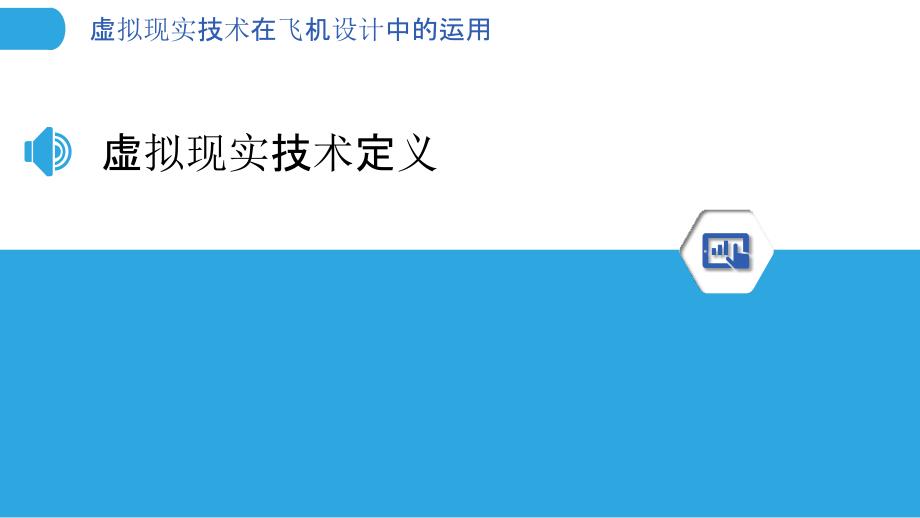 虚拟现实技术在飞机设计中的运用

虚拟现实技术定义